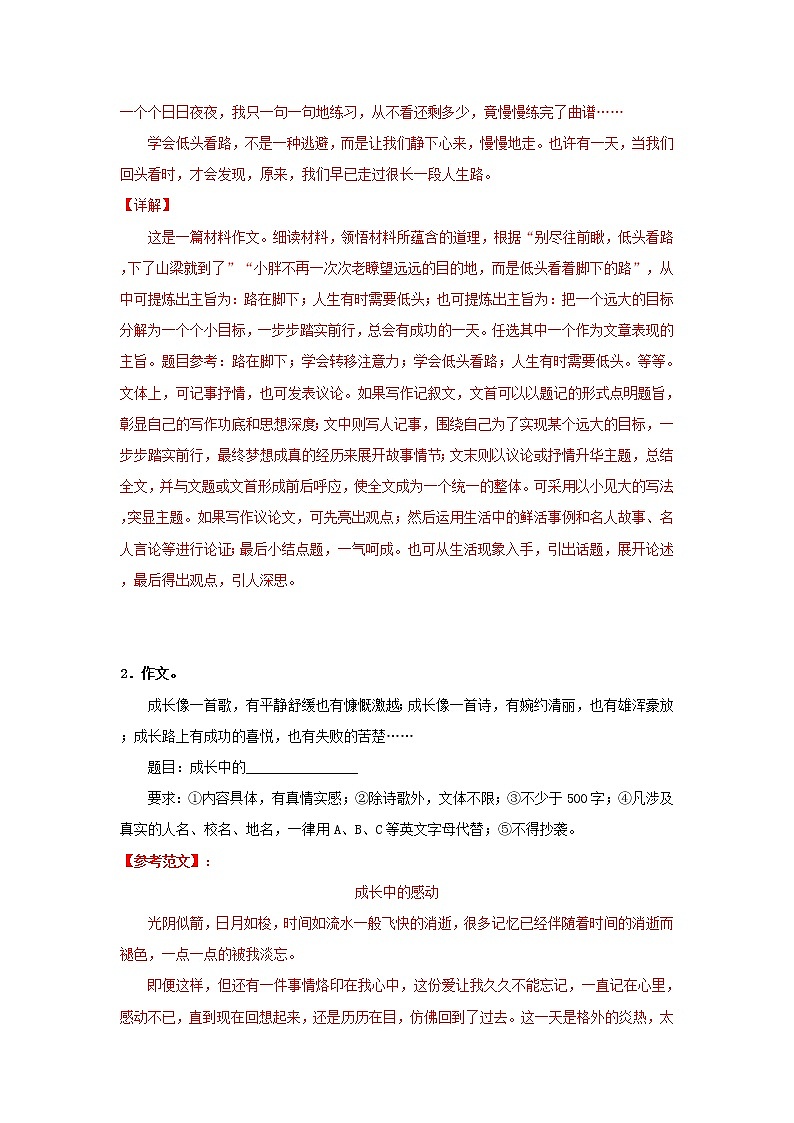 一个个日日夜夜，我只一句一句地练习，从不看还剩多少，竟慢慢练完了曲谱……

学会低头看路，不是一种逃避，而是让我们静下心来，慢慢地走。也许有一天，当我们回头看时，才会发现，原来，我们早已走过很长一段人生路。

【详解】

这是一篇材料作文。细读材料，领悟材料所蕴含的道理，根据“别尽往前瞅，低头看路，下了山梁就到了”“小胖不再一次次老瞭望远远的目的地，而是低头看着脚下的路”，从中可提炼出主旨为：路在脚下；人生有时需要低头；也可提炼出主旨为：把一个远大的目标分解为一个个小目标，一步步踏实前行，总会有成功的一天。任选其中一个作为文章表现的主旨。题目参考：路在脚下；学会转移注意力；学会低头看路；人生有时需要低头。等等。文体上，可记事抒情，也可发表议论。如果写作记叙文，文首可以以题记的形式点明题旨，彰显自己的写作功底和思想深度；文中则写人记事，围绕自己为了实现某个远大的目标，一步步踏实前行，最终梦想成真的经历来展开故事情节；文末则以议论或抒情升华主题，总结全文，并与文题或文首形成前后呼应，使全文成为一个统一的整体。可采用以小见大的写法，突显主题。如果写作议论文，可先亮出观点；然后运用生活中的鲜活事例和名人故事、名人言论等进行论证；最后小结点题，一气呵成。也可从生活现象入手，引出话题，展开论述，最后得出观点，引人深思。

2．作文。

成长像一首歌，有平静舒缓也有慷慨激越；成长像一首诗，有婉约清丽，也有雄浑豪放；成长路上有成功的喜悦，也有失败的苦楚……

题目：成长中的______________

要求：①内容具体，有真情实感；②除诗歌外，文体不限；③不少于500字；④凡涉及真实的人名、校名、地名，一律用A、B、C等英文字母代替；⑤不得抄袭。

【参考范文】：

成长中的感动

光阴似箭，日月如梭，时间如流水一般飞快的消逝，很多记忆已经伴随着时间的消逝而褪色，一点一点的被我淡忘。

即便这样，但还有一件事情烙印在我心中，这份爱让我久久不能忘记，一直记在心里，感动不已，直到现在回想起来，还是历历在目，仿佛回到了过去。这一天是格外的炎热，太